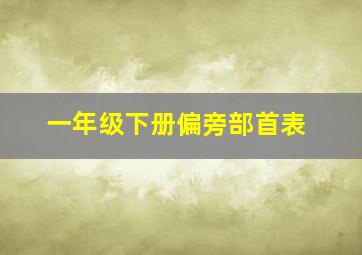 一年级下册偏旁部首表